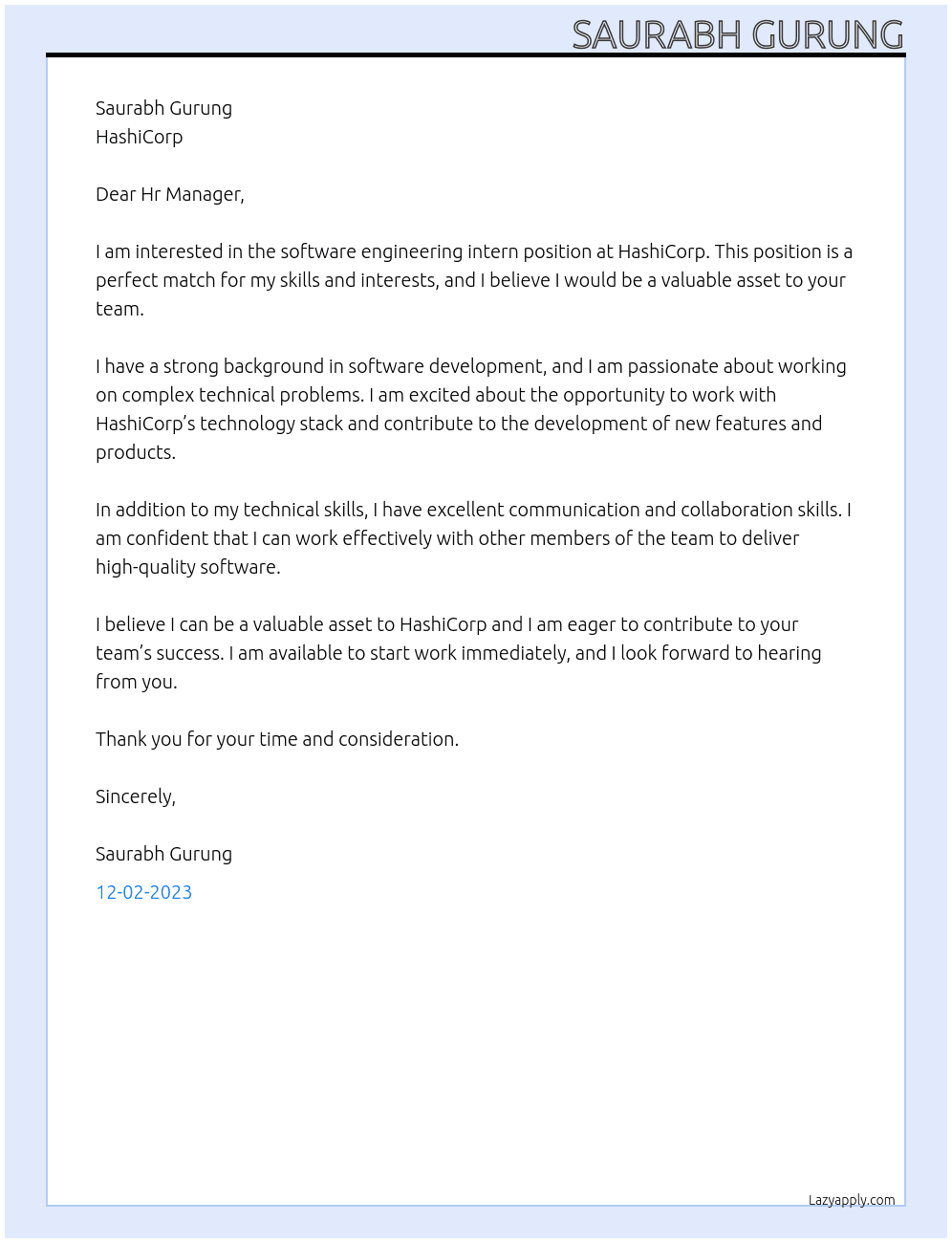 SAURABH GURUNG

Saurabh Gurung
HashiCorp

Dear Hr Manager,

I am interested in the software engineering intern position at HashiCorp. This position is a perfect match for my skills and interests, and I believe I would be a valuable asset to your team.

I have a strong background in software development, and I am passionate about working on complex technical problems. I am excited about the opportunity to work with HashiCorp's technology stack and contribute to the development of new features and products.

In addition to my technical skills, I have excellent communication and collaboration skills. I am confident that I can work effectively with other members of the team to deliver high-quality software.

I believe I can be a valuable asset to HashiCorp and I am eager to contribute to your team's success. I am available to start work immediately, and I look forward to hearing from you.

Thank you for your time and consideration.

Sincerely,

Saurabh Gurung

12-02-2023

Lazyapply.com